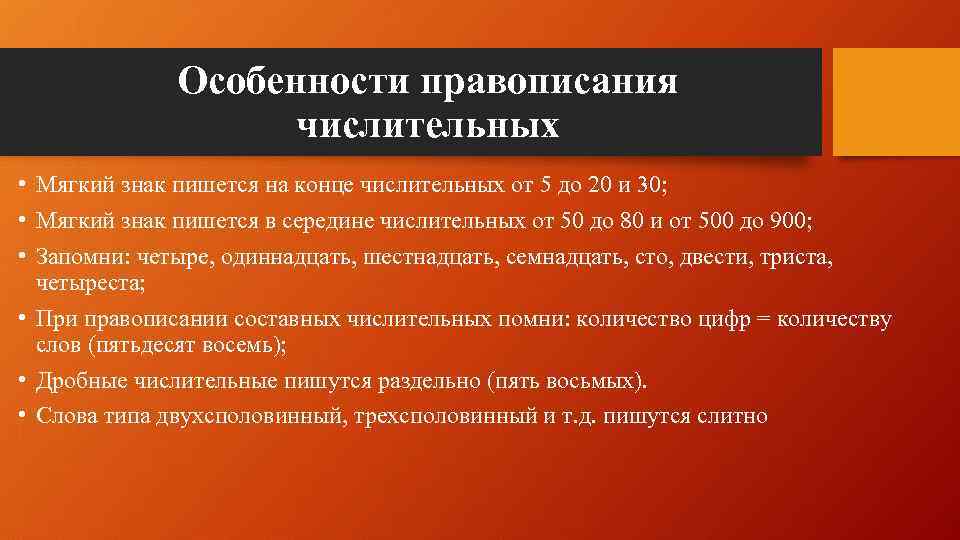 Особенности правописания числительных

• Мягкий знак пишется на конце числительных от 5 до 20 и 30;
• Мягкий знак пишется в середине числительных от 50 до 80 и от 500 до 900;
• Запомни: четыре, одиннадцать, шестнадцать, семнадцать, сто, двести, триста, четыреста;
• При правописании составных числительных помни: количество цифр = количеству слов (пятьдесят восемь);
• Дробные числительные пишутся раздельно (пять восьмых).
• Слова типа двухсполовинный, трехсполовинный и т.д. пишутся слитно